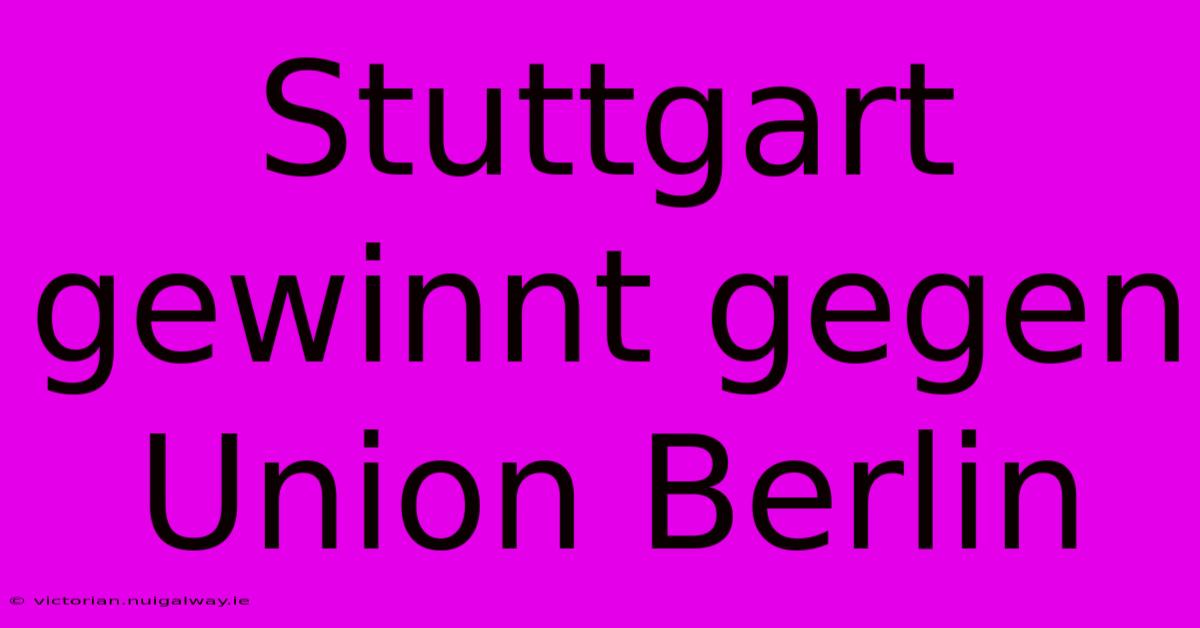 Stuttgart gewinnt gegen Union Berlin

© victorian.nuigalway.ie